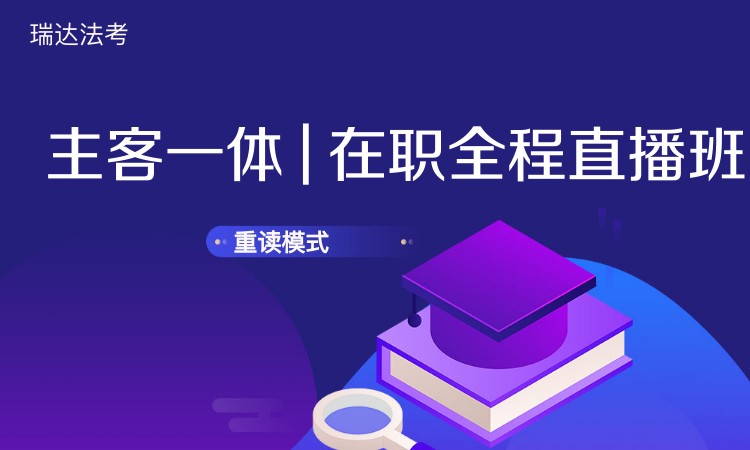 瑞达法考

主客一体 | 在职全程直播班

重读模式